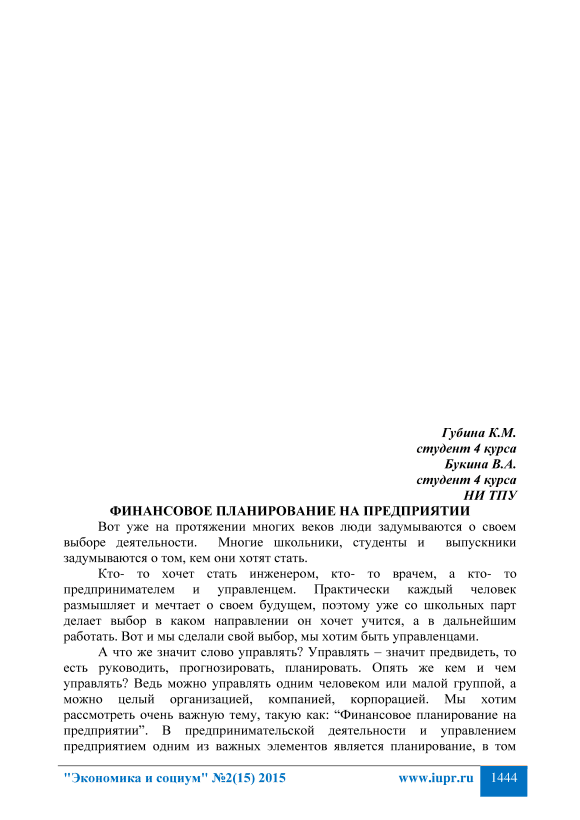 Губина К.М.
студент 4 курса
Букина В.А.
студент 4 курса
НИ ТПУ

ФИНАНСОВОЕ ПЛАНИРОВАНИЕ НА ПРЕДПРИЯТИИ

Вот уже на протяжении многих веков люди задумываются о своем выборе деятельности. Многие школьники, студенты и выпускники задумываются о том, кем они хотят стать.

Кто- то хочет стать инженером, кто- то врачем, а кто- то предпринимателем и управленцем. Практически каждый человек размышляет и мечтает о своем будущем, поэтому уже со школьных парт делает выбор в каком направлении он хочет учится, а в дальнейшим работать. Вот и мы сделали свой выбор, мы хотим быть управленцами.

А что же значит слово управлять? Управлять – значит предвидеть, то есть руководить, прогнозировать, планировать. Опять же кем и чем управлять? Ведь можно управлять одним человеком или малой группой, а можно целый организацией, компанией, корпорацией. Мы хотим рассмотреть очень важную тему, такую как: “Финансовое планирование на предприятии”. В предпринимательской деятельности и управлением предприятием одним из важных элементов является планирование, в том

"Экономика и социум" №2(15) 2015 www.iupr.ru 1444